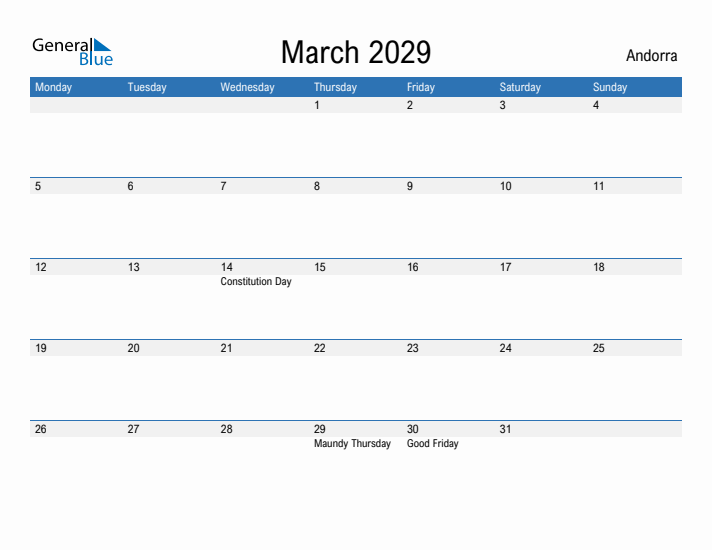 General Blue

March 2029

Andorra

| Monday | Tuesday | Wednesday | Thursday | Friday | Saturday | Sunday |
|---|---|---|---|---|---|---|
| | | | 1 | 2 | 3 | 4 |
| 5 | 6 | 7 | 8 | 9 | 10 | 11 |
| 12 | 13 | 14 Constitution Day | 15 | 16 | 17 | 18 |
| 19 | 20 | 21 | 22 | 23 | 24 | 25 |
| 26 | 27 | 28 | 29 Maundy Thursday | 30 Good Friday | 31 | |